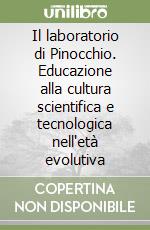 unilibro

Il laboratorio di Pinocchio. Educazione alla cultura scientifica e tecnologica nell'età evolutiva

COPERTINA NON DISPONIBILE